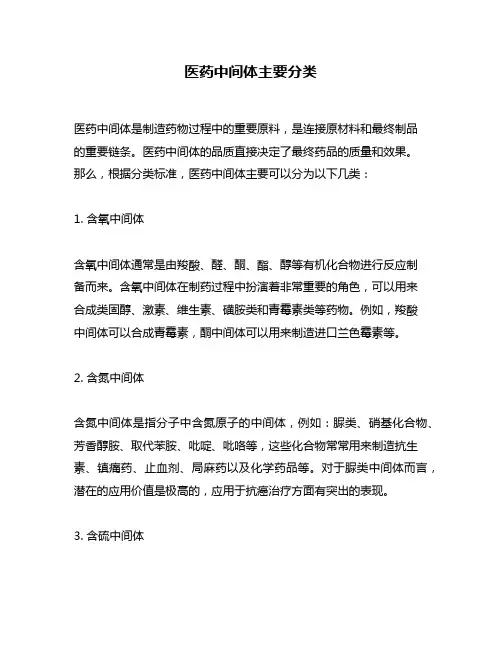 医药中间体主要分类

医药中间体是制造药物过程中的重要原料，是连接原材料和最终制品的重要链条。医药中间体的品质直接决定了最终药品的质量和效果。那么，根据分类标准，医药中间体主要可以分为以下几类：

1. 含氧中间体

含氧中间体通常是由羧酸、醛、酮、酯、醇等有机化合物进行反应制备而来。含氧中间体在制药过程中扮演着非常重要的角色，可以用来合成类固醇、激素、维生素、磺胺类和青霉素类等药物。例如，羧酸中间体可以合成青霉素，酮中间体可以用来制造进口兰色霉素等。

2. 含氮中间体

含氮中间体是指分子中含氮原子的中间体，例如：脲类、硝基化合物、芳香醇胺、取代苯胺、吡啶、吡咯等，这些化合物常常用来制造抗生素、镇痛药、止血剂、局麻药以及化学药品等。对于脲类中间体而言，潜在的应用价值是极高的，应用于抗癌治疗方面有突出的表现。

3. 含硫中间体